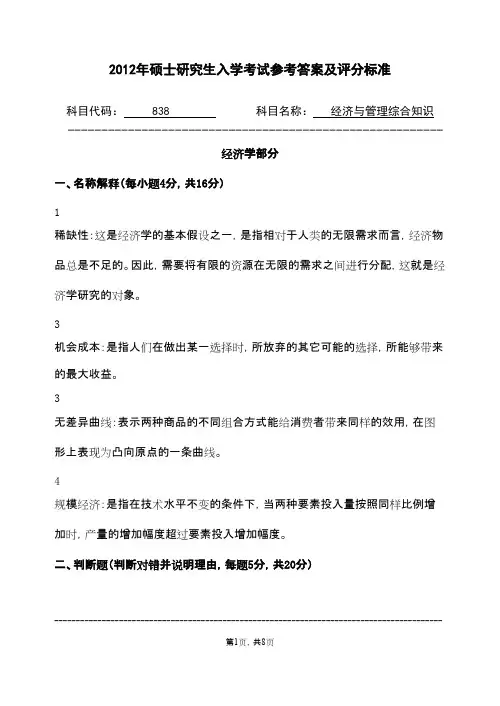 2012年硕士研究生入学考试参考答案及评分标准

科目代码： 838　　　　科目名称： 经济与管理综合知识

经济学部分

一、名称解释(每小题4分，共16分)

1

稀缺性：这是经济学的基本假设之一，是指相对于人类的无限需求而言，经济物品总是不足的。因此，需要将有限的资源在无限的需求之间进行分配，这就是经济学研究的对象。

3

机会成本：是指人们在做出某一选择时，所放弃的其它可能的选择，所能够带来的最大收益。

3

无差异曲线：表示两种商品的不同组合方式能给消费者带来同样的效用，在图形上表现为凸向原点的一条曲线。

4

规模经济：是指在技术水平不变的条件下，当两种要素投入量按照同样比例增加时，产量的增加幅度超过要素投入增加幅度。

二、判断题(判断对错并说明理由，每题5分，共20分)

第1页，共8页